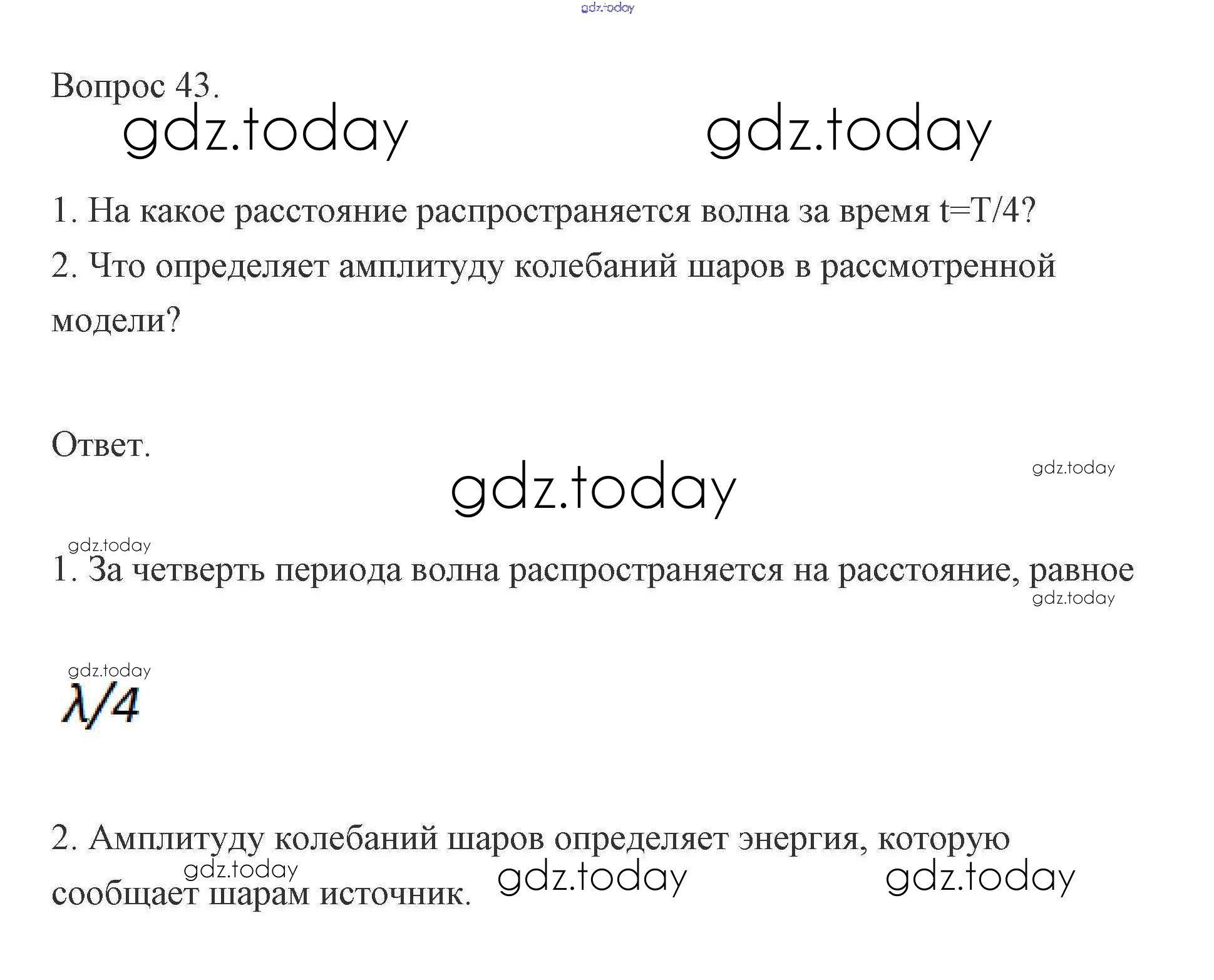 Вопрос 43.

1. На какое расстояние распространяется волна за время t=T/4?

2. Что определяет амплитуду колебаний шаров в рассмотренной модели?

Ответ.

1. За четверть периода волна распространяется на расстояние, равное

$\lambda/4$

2. Амплитуду колебаний шаров определяет энергия, которую сообщает шарам источник.

gdz.today